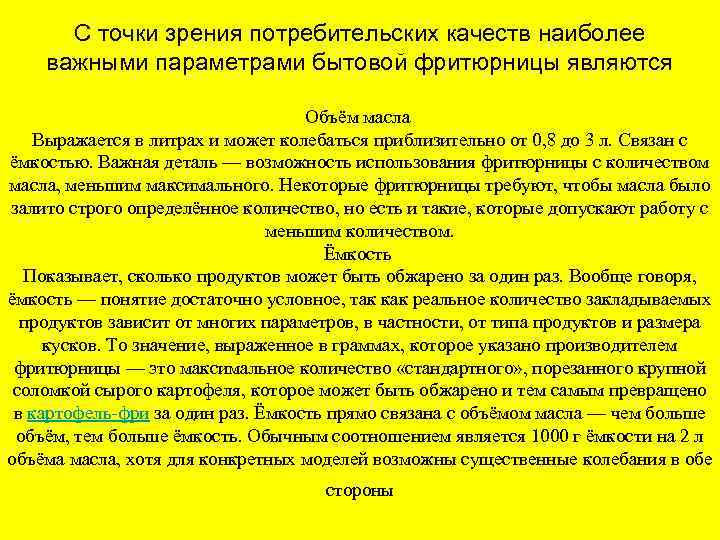 С точки зрения потребительских качеств наиболее важными параметрами бытовой фритюрницы являются

Объём масла
Выражается в литрах и может колебаться приблизительно от 0,8 до 3 л. Связан с ёмкостью. Важная деталь — возможность использования фритюрницы с количеством масла, меньшим максимального. Некоторые фритюрницы требуют, чтобы масла было залито строго определённое количество, но есть и такие, которые допускают работу с меньшим количеством.
Ёмкость
Показывает, сколько продуктов может быть обжарено за один раз. Вообще говоря, ёмкость — понятие достаточно условное, так как реальное количество закладываемых продуктов зависит от многих параметров, в частности, от типа продуктов и размера кусков. То значение, выраженное в граммах, которое указано производителем фритюрницы — это максимальное количество «стандартного», порезанного крупной соломкой сырого картофеля, которое может быть обжарено и тем самым превращено в картофель-фри за один раз. Ёмкость прямо связана с объёмом масла — чем больше объём, тем больше ёмкость. Обычным соотношением является 1000 г ёмкости на 2 л объёма масла, хотя для конкретных моделей возможны существенные колебания в обе стороны